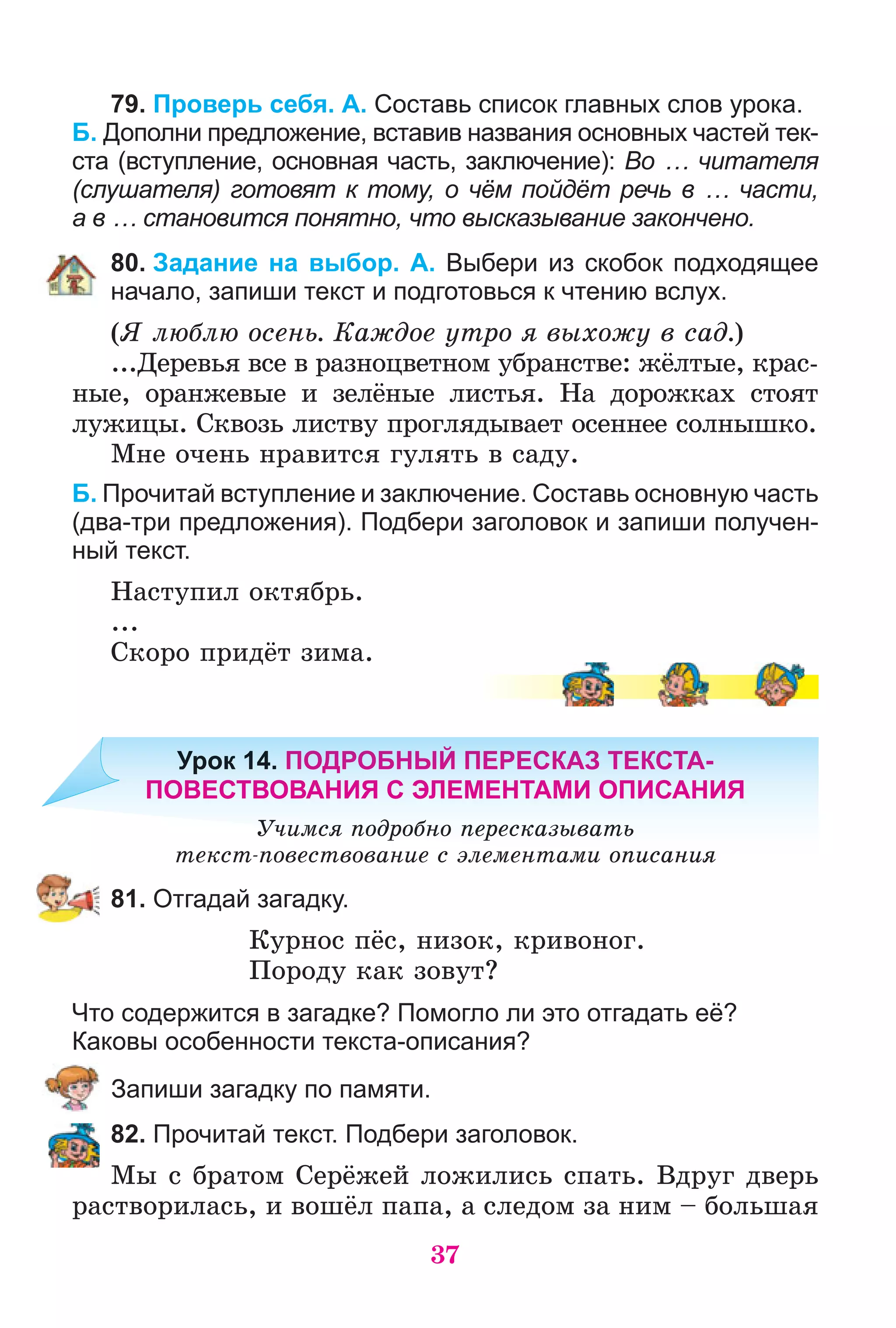 79. Проверь себя. А. Составь список главных слов урока. Б. Дополни предложение, вставив названия основных частей текста (вступление, основная часть, заключение): Во … читателя (слушателя) готовят к тому, о чём пойдёт речь в … части, а в … становится понятно, что высказывание закончено.

80. Задание на выбор. А. Выбери из скобок подходящее начало, запиши текст и подготовься к чтению вслух.

(Я люблю осень. Каждое утро я выхожу в сад.)

…Деревья все в разноцветном убранстве: жёлтые, красные, оранжевые и зелёные листья. На дорожках стоят лужицы. Сквозь листву проглядывает осеннее солнышко.

Мне очень нравится гулять в саду.

Б. Прочитай вступление и заключение. Составь основную часть (два-три предложения). Подбери заголовок и запиши полученный текст.

Наступил октябрь.
…
Скоро придёт зима.

Урок 14. ПОДРОБНЫЙ ПЕРЕСКАЗ ТЕКСТА-ПОВЕСТВОВАНИЯ С ЭЛЕМЕНТАМИ ОПИСАНИЯ

Учимся подробно пересказывать текст-повествование с элементами описания

81. Отгадай загадку.

Курнос пёс, низок, кривоног.
Породу как зовут?

Что содержится в загадке? Помогло ли это отгадать её? Каковы особенности текста-описания?

Запиши загадку по памяти.

82. Прочитай текст. Подбери заголовок.

Мы с братом Серёжей ложились спать. Вдруг дверь растворилась, и вошёл папа, а следом за ним – большая

37